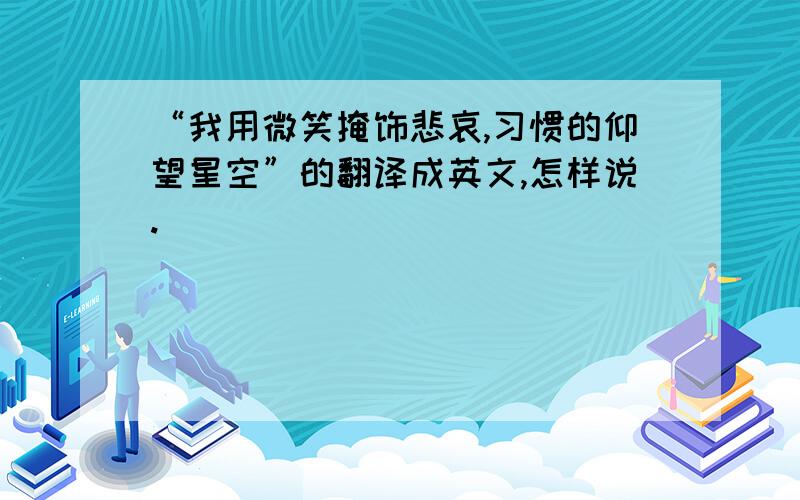 “我用微笑掩饰悲哀,习惯的仰望星空”的翻译成英文,怎样说.

E-LEARNING